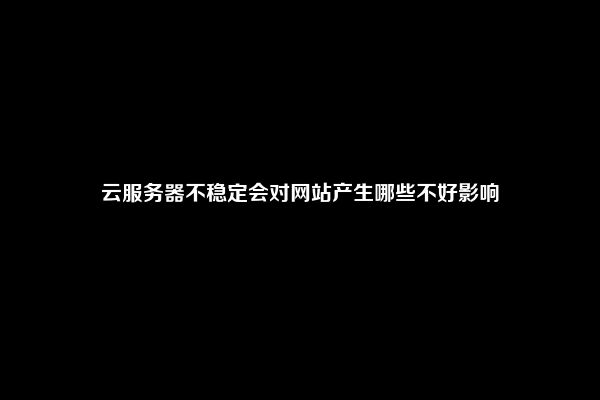 云服务器不稳定会对网站产生哪些不好影响